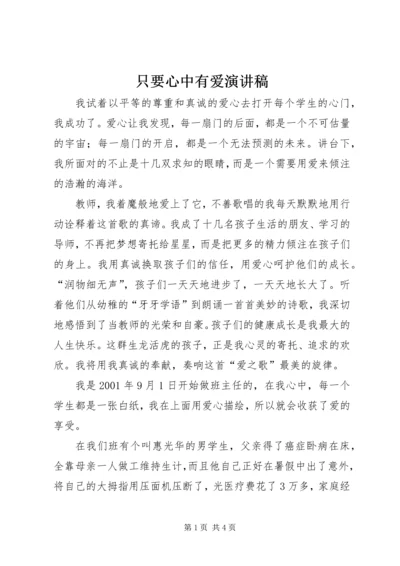 只要心中有爱演讲稿

我试着以平等的尊重和真诚的爱心去打开每个学生的心门，我成功了。爱心让我发现，每一扇门的后面，都是一个不可估量的宇宙；每一扇门的开启，都是一个无法预测的未来。讲台下，我所面对的不止是十几双求知的眼睛，而是一个需要用爱来倾注的浩瀚的海洋。

教师，我着魔般地爱上了它，不善歌唱的我每天默默地用行动诠释着这首歌的真谛。我成了十几名孩子生活的朋友、学习的导师，不再把梦想寄托给星星，而是把更多的精力倾注在孩子们的身上。我用真诚换取孩子们的信任，用爱心呵护他们的成长。“润物细无声”，孩子们一天天地进步了，一天天地长大了。听着他们从幼稚的“牙牙学语”到朗诵一首首美妙的诗歌，我深切地感悟到了当教师的光荣和自豪。孩子们的健康成长是我最大的人生快乐。这群生龙活虎的孩子，正是我心灵的寄托、追求的欢欣。我将用我真诚的奉献，奏响这首“爱之歌”最美的旋律。

我是2001年9月1日开始做班主任的，在我心中，每一个学生都是一张白纸，我在上面用爱心描绘，所以就会收获了爱的享受。

在我们班有个叫惠光华的男学生，父亲得了癌症卧病在床，全靠母亲一人做工维持生计，而且他自己正好在暑假中出了意外，将自己的大拇指用压面机压断了，光医疗费花了3万多，家庭经

第1页 共4页